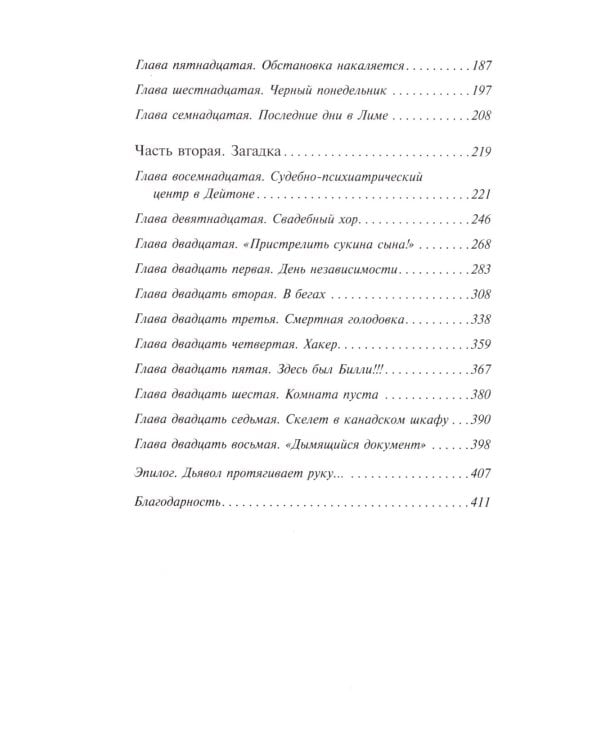 Глава пятнадцатая. Обстановка накаляется 187

Глава шестнадцатая. Черный понедельник 197

Глава семнадцатая. Последние дни в Лиме 208

Часть вторая. Загадка 219

Глава восемнадцатая. Судебно-психиатрический центр в Дейтоне 221

Глава девятнадцатая. Свадебный хор 246

Глава двадцатая. «Пристрелить сукина сына!» 268

Глава двадцать первая. День независимости 283

Глава двадцать вторая. В бегах 308

Глава двадцать третья. Смертная голодовка 338

Глава двадцать четвертая. Хакер 359

Глава двадцать пятая. Здесь был Билли!!! 367

Глава двадцать шестая. Комната пуста 380

Глава двадцать седьмая. Скелет в канадском шкафу 390

Глава двадцать восьмая. «Дымящийся документ» 398

Эпилог. Дьявол протягивает руку... 407

Благодарность 411